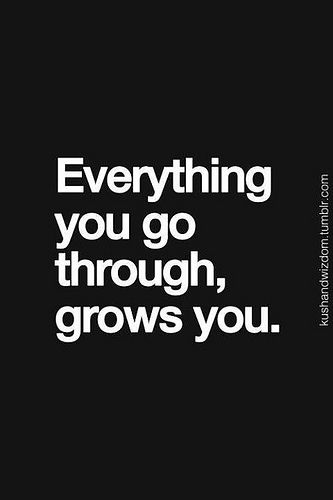 Everything you go through, grows you.

kushandwizdom.tumblr.com